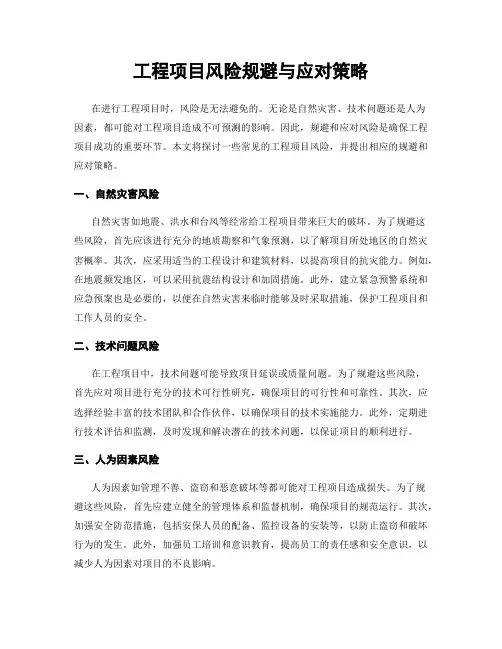 工程项目风险规避与应对策略

在进行工程项目时，风险是无法避免的。无论是自然灾害、技术问题还是人为因素，都可能对工程项目造成不可预测的影响。因此，规避和应对风险是确保工程项目成功的重要环节。本文将探讨一些常见的工程项目风险，并提出相应的规避和应对策略。

一、自然灾害风险

自然灾害如地震、洪水和台风等经常给工程项目带来巨大的破坏。为了规避这些风险，首先应该进行充分的地质勘察和气象预测，以了解项目所处地区的自然灾害概率。其次，应采用适当的工程设计和建筑材料，以提高项目的抗灾能力。例如，在地震频发地区，可以采用抗震结构设计和加固措施。此外，建立紧急预警系统和应急预案也是必要的，以便在自然灾害来临时能够及时采取措施，保护工程项目和工作人员的安全。

二、技术问题风险

在工程项目中，技术问题可能导致项目延误或质量问题。为了规避这些风险，首先应对项目进行充分的技术可行性研究，确保项目的可行性和可靠性。其次，应选择经验丰富的技术团队和合作伙伴，以确保项目的技术实施能力。此外，定期进行技术评估和监测，及时发现和解决潜在的技术问题，以保证项目的顺利进行。

三、人为因素风险

人为因素如管理不善、盗窃和恶意破坏等都可能对工程项目造成损失。为了规避这些风险，首先应建立健全的管理体系和监督机制，确保项目的规范运行。其次，加强安全防范措施，包括安保人员的配备、监控设备的安装等，以防止盗窃和破坏行为的发生。此外，加强员工培训和意识教育，提高员工的责任感和安全意识，以减少人为因素对项目的不良影响。